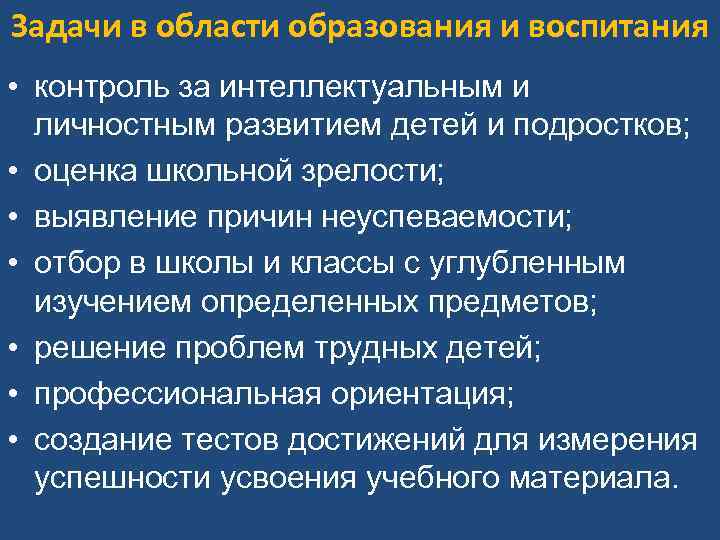 Задачи в области образования и воспитания

• контроль за интеллектуальным и личностным развитием детей и подростков;
• оценка школьной зрелости;
• выявление причин неуспеваемости;
• отбор в школы и классы с углубленным изучением определенных предметов;
• решение проблем трудных детей;
• профессиональная ориентация;
• создание тестов достижений для измерения успешности усвоения учебного материала.